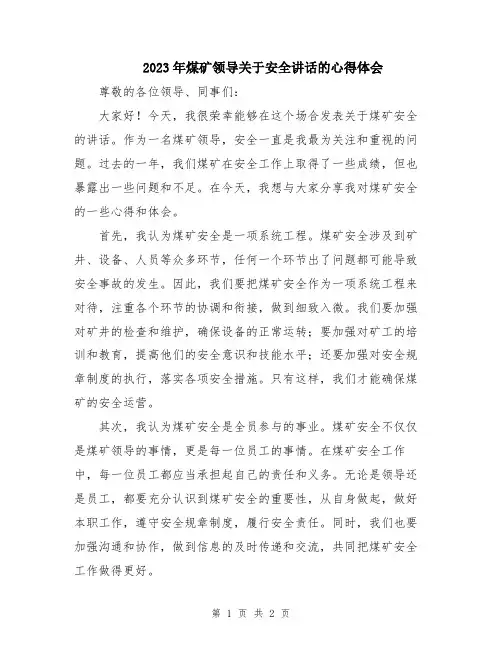 2023年煤矿领导关于安全讲话的心得体会

尊敬的各位领导、同事们：

大家好！今天，我很荣幸能够在这个场合发表关于煤矿安全的讲话。作为一名煤矿领导，安全一直是我最为关注和重视的问题。过去的一年，我们煤矿在安全工作上取得了一些成绩，但也暴露出一些问题和不足。在今天，我想与大家分享我对煤矿安全的一些心得和体会。

首先，我认为煤矿安全是一项系统工程。煤矿安全涉及到矿井、设备、人员等众多环节，任何一个环节出了问题都可能导致安全事故的发生。因此，我们要把煤矿安全作为一项系统工程来对待，注重各个环节的协调和衔接，做到细致入微。我们要加强对矿井的检查和维护，确保设备的正常运转；要加强对矿工的培训和教育，提高他们的安全意识和技能水平；还要加强对安全规章制度的执行，落实各项安全措施。只有这样，我们才能确保煤矿的安全运营。

其次，我认为煤矿安全是全员参与的事业。煤矿安全不仅仅是煤矿领导的事情，更是每一位员工的事情。在煤矿安全工作中，每一位员工都应当承担起自己的责任和义务。无论是领导还是员工，都要充分认识到煤矿安全的重要性，从自身做起，做好本职工作，遵守安全规章制度，履行安全责任。同时，我们也要加强沟通和协作，做到信息的及时传递和交流，共同把煤矿安全工作做得更好。

第 1 页 共 2 页